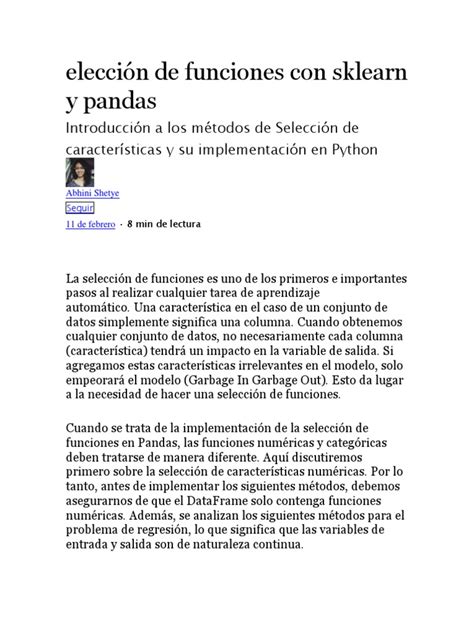 elección de funciones con sklearn y pandas

Introducción a los métodos de Selección de características y su implementación en Python

Abhini Shetye

Seguir

11 de febrero · 8 min de lectura

La selección de funciones es uno de los primeros e importantes pasos al realizar cualquier tarea de aprendizaje automático. Una característica en el caso de un conjunto de datos simplemente significa una columna. Cuando obtenemos cualquier conjunto de datos, no necesariamente cada columna (característica) tendrá un impacto en la variable de salida. Si agregamos estas características irrelevantes en el modelo, solo empeorará el modelo (Garbage In Garbage Out). Esto da lugar a la necesidad de hacer una selección de funciones.

Cuando se trata de la implementación de la selección de funciones en Pandas, las funciones numéricas y categóricas deben tratarse de manera diferente. Aquí discutiremos primero sobre la selección de características numéricas. Por lo tanto, antes de implementar los siguientes métodos, debemos asegurarnos de que el DataFrame solo contenga funciones numéricas. Además, se analizan los siguientes métodos para el problema de regresión, lo que significa que las variables de entrada y salida son de naturaleza continua.